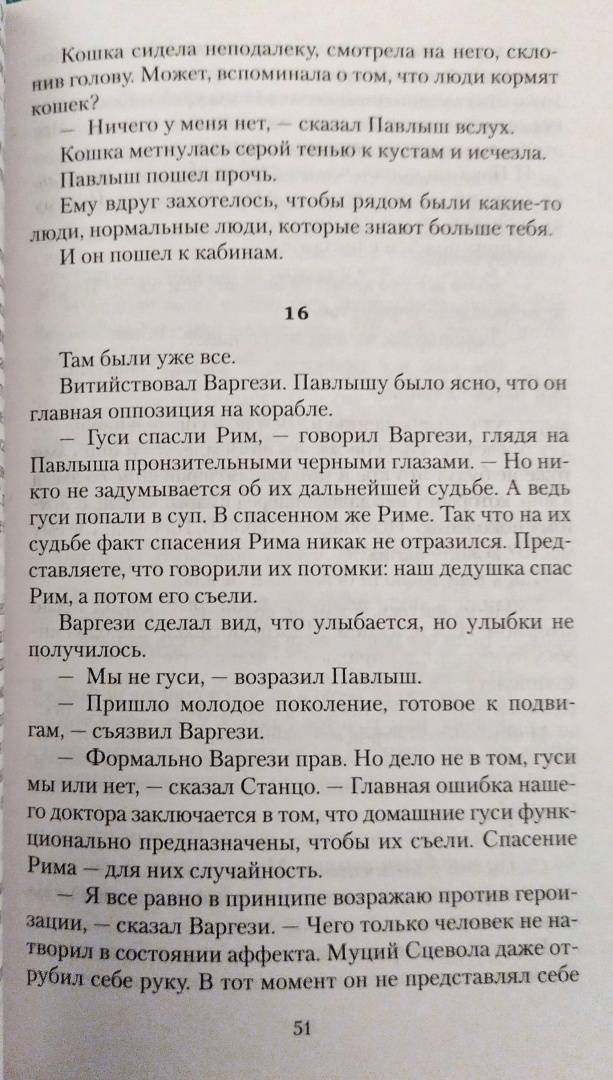 Кошка сидела неподалеку, смотрела на него, склонив голову. Может, вспоминала о том, что люди кормят кошек?

— Ничего у меня нет, — сказал Павлыш вслух.

Кошка метнулась серой тенью к кустам и исчезла.

Павлыш пошел прочь.

Ему вдруг захотелось, чтобы рядом были какие-то люди, нормальные люди, которые знают больше тебя.

И он пошел к кабинам.

16

Там были уже все.

Витийствовал Варгези. Павлышу было ясно, что он главная оппозиция на корабле.

— Гуси спасли Рим, — говорил Варгези, глядя на Павлыша пронзительными черными глазами. — Но никто не задумывается об их дальнейшей судьбе. А ведь гуси попали в суп. В спасенном же Риме. Так что на их судьбе факт спасения Рима никак не отразился. Представляете, что говорили их потомки: наш дедушка спас Рим, а потом его съели.

Варгези сделал вид, что улыбается, но улыбки не получилось.

— Мы не гуси, — возразил Павлыш.

— Пришло молодое поколение, готовое к подвигам, — съязвил Варгези.

— Формально Варгези прав. Но дело не в том, гуси мы или нет, — сказал Станцо. — Главная ошибка нашего доктора заключается в том, что домашние гуси функционально предназначены, чтобы их съели. Спасение Рима — для них случайность.

— Я все равно в принципе возражаю против героизации, — сказал Варгези. — Чего только человек не натворил в состоянии аффекта. Муций Сцевола даже отрубил себе руку. В тот момент он не представлял себе

51